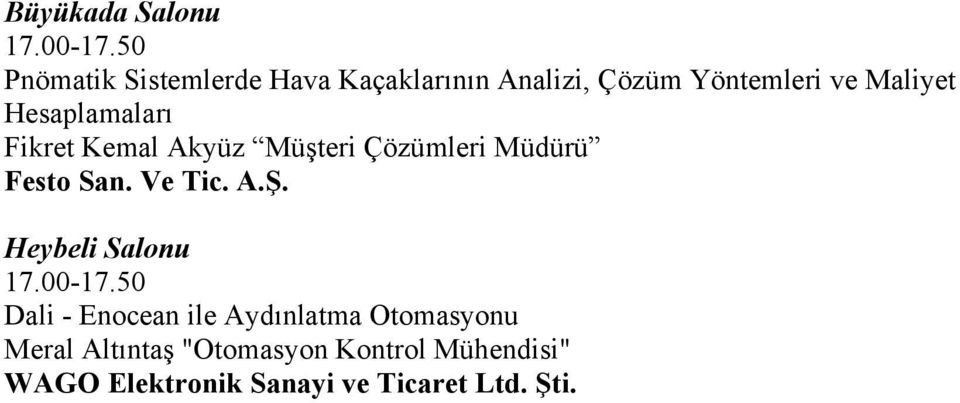 Büyükada Salonu
17.00-17.50
Pnömatik Sistemlerde Hava Kaçaklarının Analizi, Çözüm Yöntemleri ve Maliyet Hesaplamaları
Fikret Kemal Akyüz “Müşteri Çözümleri Müdürü”
Festo San. Ve Tic. A.Ş.

Heybeli Salonu
17.00-17.50
Dali - Enocean ile Aydınlatma Otomasyonu
Meral Altıntaş "Otomasyon Kontrol Mühendisi"
WAGO Elektronik Sanayi ve Ticaret Ltd. Şti.